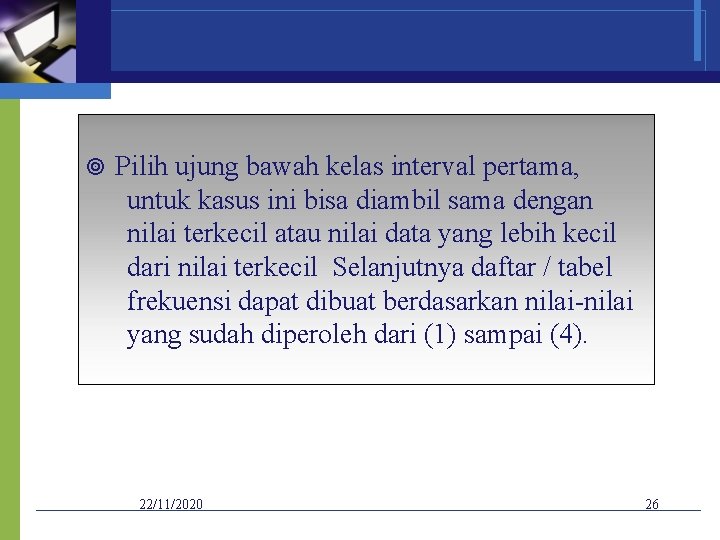 ◎ Pilih ujung bawah kelas interval pertama, untuk kasus ini bisa diambil sama dengan nilai terkecil atau nilai data yang lebih kecil dari nilai terkecil  Selanjutnya daftar / tabel frekuensi dapat dibuat berdasarkan nilai-nilai yang sudah diperoleh dari (1) sampai (4).

22/11/2020

26